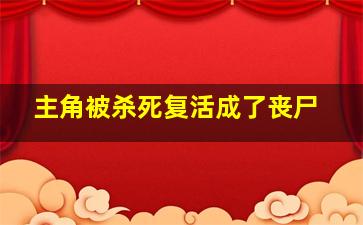 主角被杀死复活成了丧尸